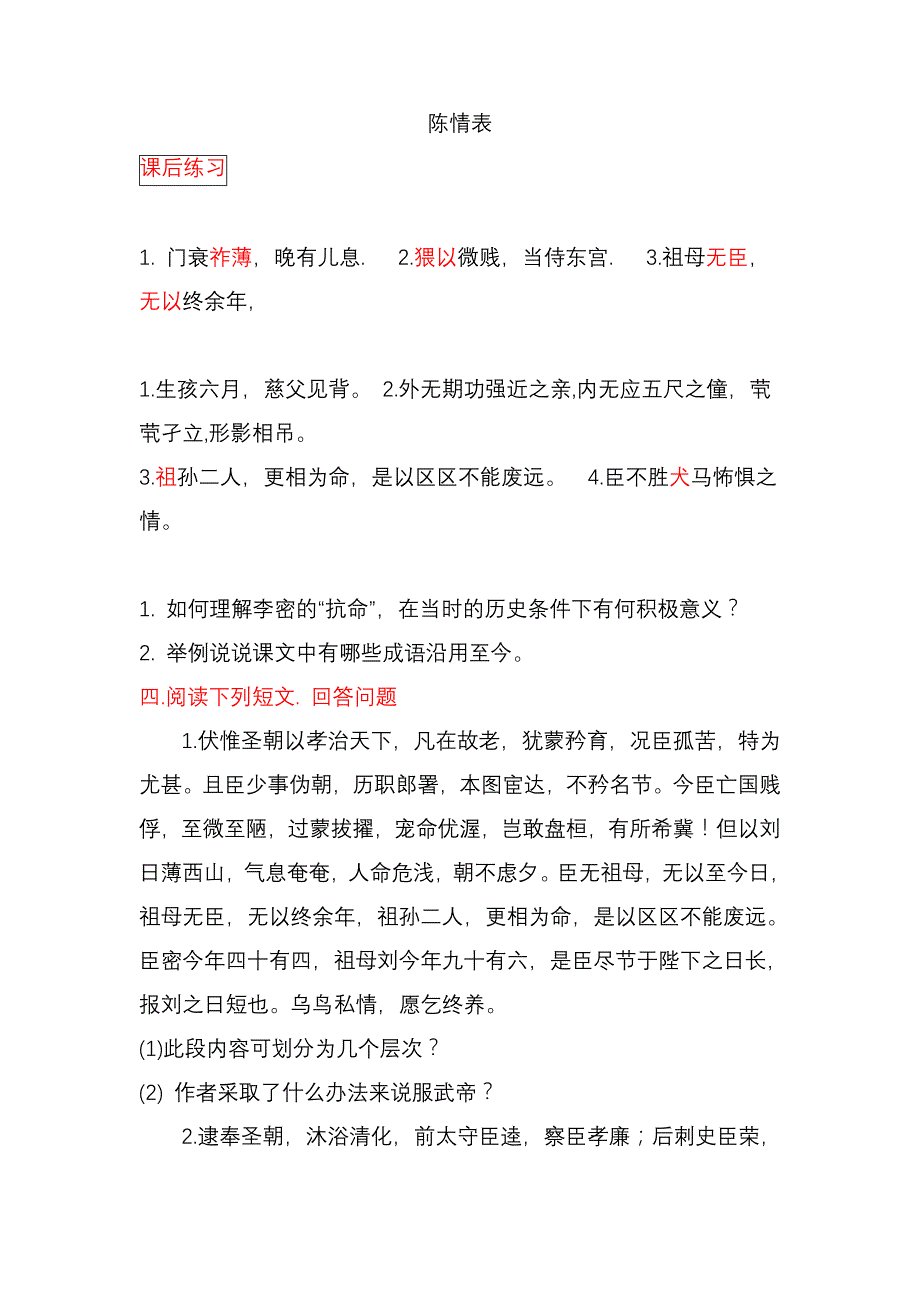 陈情表

课后练习

1. 门衰祚薄，晚有儿息.　2.猥以微贱，当侍东宫.　3.祖母无臣，无以终余年，

1.生孩六月，慈父见背。 2.外无期功强近之亲,内无应五尺之僮，茕茕孑立,形影相吊。
3.祖孙二人，更相为命，是以区区不能废远。　4.臣不胜犬马怖惧之情。

1. 如何理解李密的“抗命”，在当时的历史条件下有何积极意义？
2. 举例说说课文中有哪些成语沿用至今。
四.阅读下列短文. 回答问题
1.伏惟圣朝以孝治天下，凡在故老，犹蒙矜育，况臣孤苦，特为尤甚。且臣少事伪朝，历职郎署，本图宦达，不矜名节。今臣亡国贱俘，至微至陋，过蒙拔擢，宠命优渥，岂敢盘桓，有所希冀！但以刘日薄西山，气息奄奄，人命危浅，朝不虑夕。臣无祖母，无以至今日，祖母无臣，无以终余年，祖孙二人，更相为命，是以区区不能废远。臣密今年四十有四，祖母刘今年九十有六，是臣尽节于陛下之日长，报刘之日短也。乌鸟私情，愿乞终养。
(1)此段内容可划分为几个层次？
(2) 作者采取了什么办法来说服武帝？
2.逮奉圣朝，沐浴清化，前太守臣逵，察臣孝廉；后刺史臣荣，